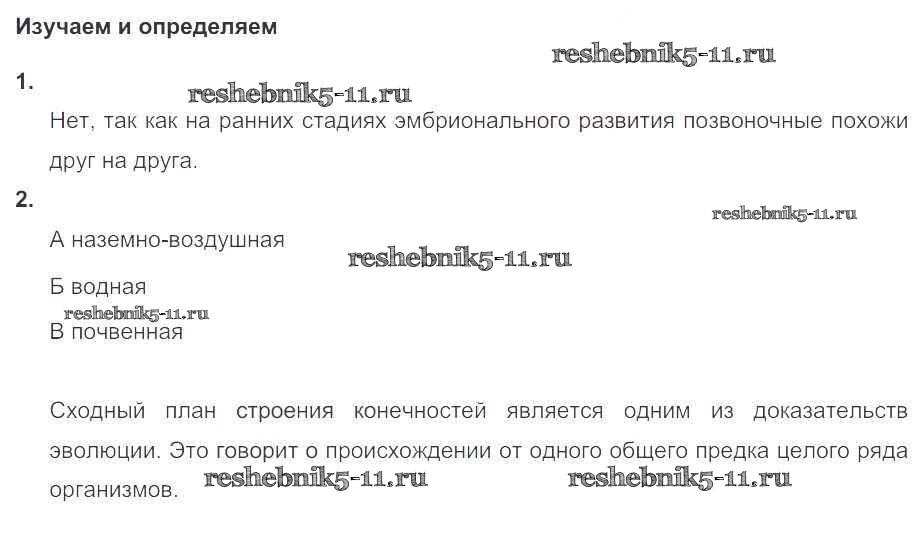 Изучаем и определяем

1.

Нет, так как на ранних стадиях эмбрионального развития позвоночные похожи друг на друга.

2.

А наземно-воздушная

Б водная

В почвенная

Сходный план строения конечностей является одним из доказательств эволюции. Это говорит о происхождении от одного общего предка целого ряда организмов.

reshebnik5-11.ru